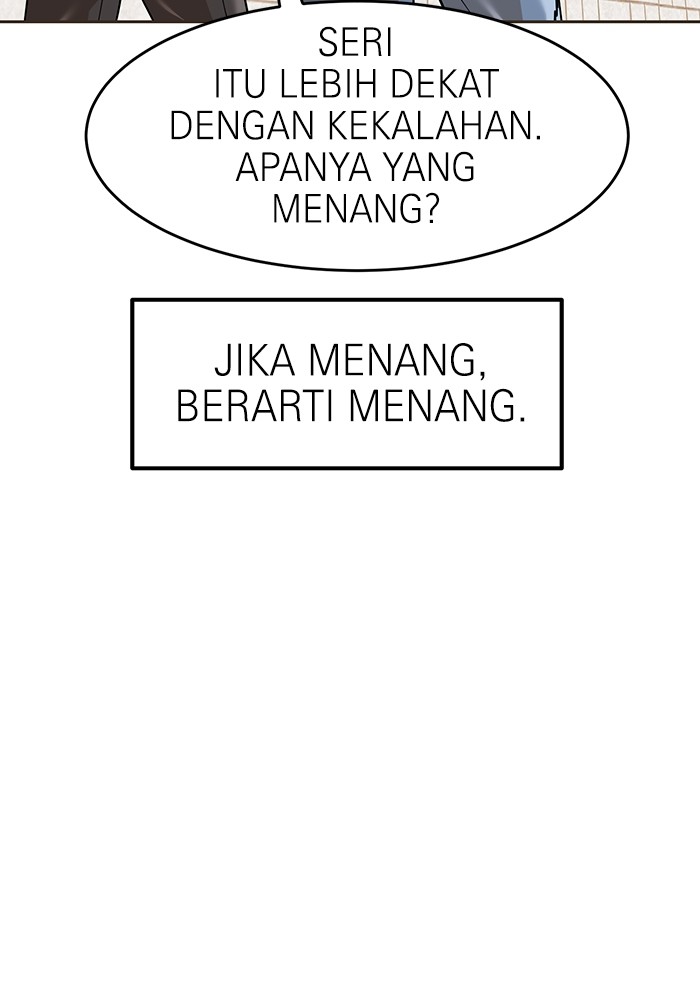 SERI ITU LEBIH DEKAT DENGAN KEKALAHAN. APANYA YANG MENANG?

JIKA MENANG, BERARTI MENANG.